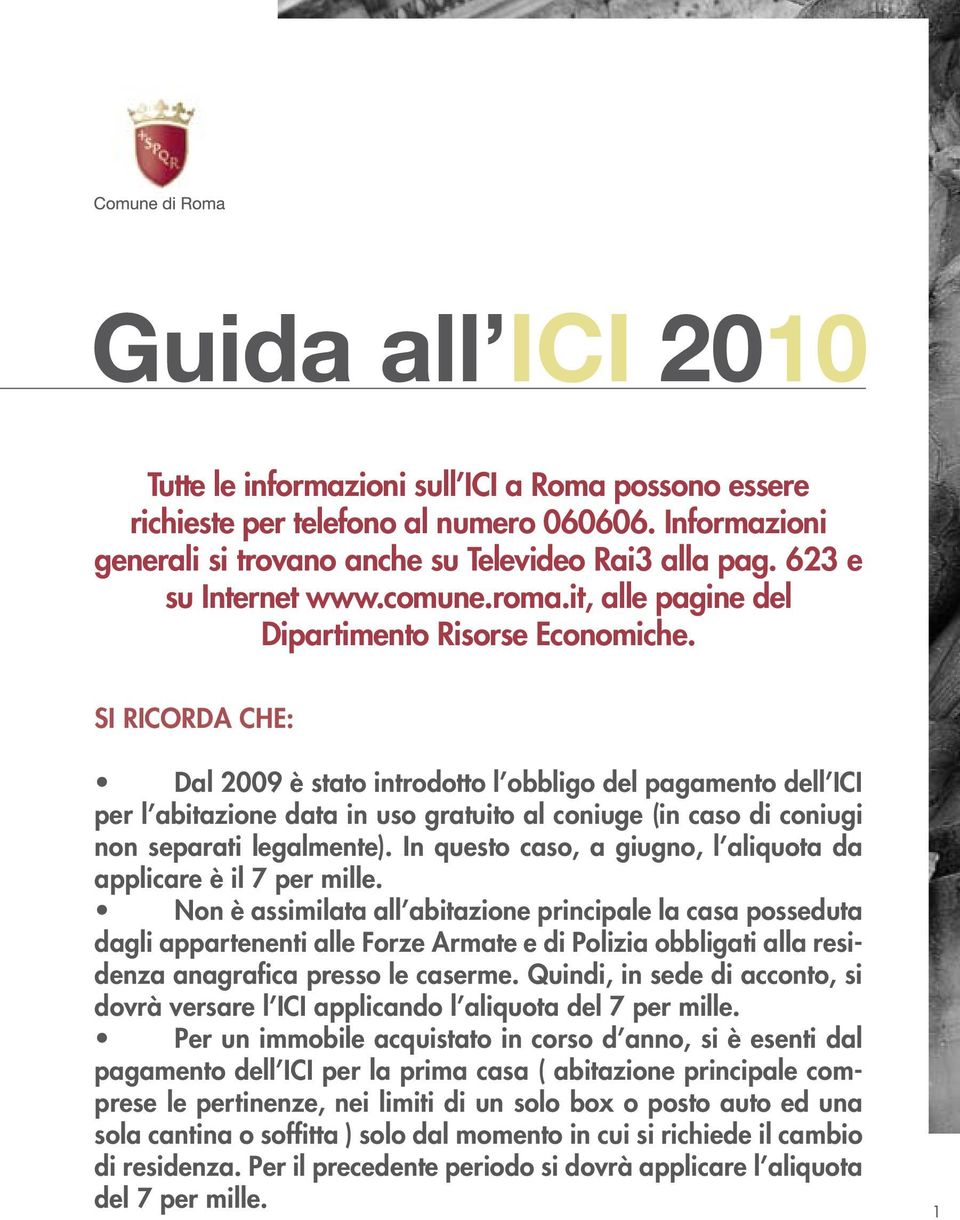 SPQR

Comune di Roma

Guida all'ICI 2010

Tutte le informazioni sull'ICI a Roma possono essere richieste per telefono al numero 060606. Informazioni generali si trovano anche su Televideo Rai3 alla pag. 623 e su Internet www.comune.roma.it, alle pagine del Dipartimento Risorse Economiche.

SI RICORDA CHE:

• Dal 2009 è stato introdotto l'obbligo del pagamento dell'ICI per l'abitazione data in uso gratuito al coniuge (in caso di coniugi non separati legalmente). In questo caso, a giugno, l'aliquota da applicare è il 7 per mille.
• Non è assimilata all'abitazione principale la casa posseduta dagli appartenenti alle Forze Armate e di Polizia obbligati alla residenza anagrafica presso le caserme. Quindi, in sede di acconto, si dovrà versare l'ICI applicando l'aliquota del 7 per mille.
• Per un immobile acquistato in corso d'anno, si è esenti dal pagamento dell'ICI per la prima casa ( abitazione principale comprese le pertinenze, nei limiti di un solo box o posto auto ed una sola cantina o soffitta ) solo dal momento in cui si richiede il cambio di residenza. Per il precedente periodo si dovrà applicare l'aliquota del 7 per mille.

1